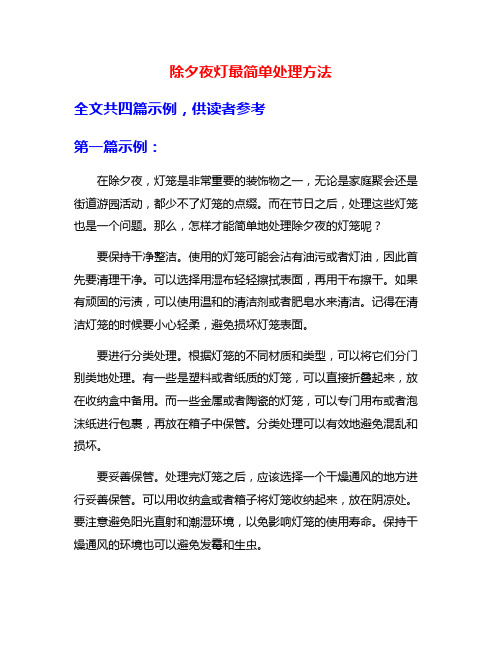 除夕夜灯最简单处理方法

全文共四篇示例，供读者参考

第一篇示例：

在除夕夜，灯笼是非常重要的装饰物之一，无论是家庭聚会还是街道游园活动，都少不了灯笼的点缀。而在节日之后，处理这些灯笼也是一个问题。那么，怎样才能简单地处理除夕夜的灯笼呢？

要保持干净整洁。使用的灯笼可能会沾有油污或者灯油，因此首先要清理干净。可以选择用湿布轻轻擦拭表面，再用干布擦干。如果有顽固的污渍，可以使用温和的清洁剂或者肥皂水来清洁。记得在清洁灯笼的时候要小心轻柔，避免损坏灯笼表面。

要进行分类处理。根据灯笼的不同材质和类型，可以将它们分门别类地处理。有一些是塑料或者纸质的灯笼，可以直接折叠起来，放在收纳盒中备用。而一些金属或者陶瓷的灯笼，可以专门用布或者泡沫纸进行包裹，再放在箱子中保管。分类处理可以有效地避免混乱和损坏。

要妥善保管。处理完灯笼之后，应该选择一个干燥通风的地方进行妥善保管。可以用收纳盒或者箱子将灯笼收纳起来，放在阴凉处。要注意避免阳光直射和潮湿环境，以免影响灯笼的使用寿命。保持干燥通风的环境也可以避免发霉和生虫。